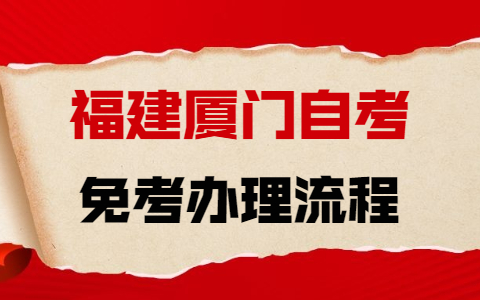 福建厦门自考

免考办理流程